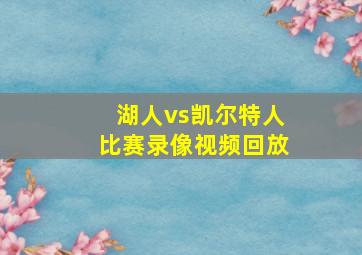 湖人vs凯尔特人
比赛录像视频回放